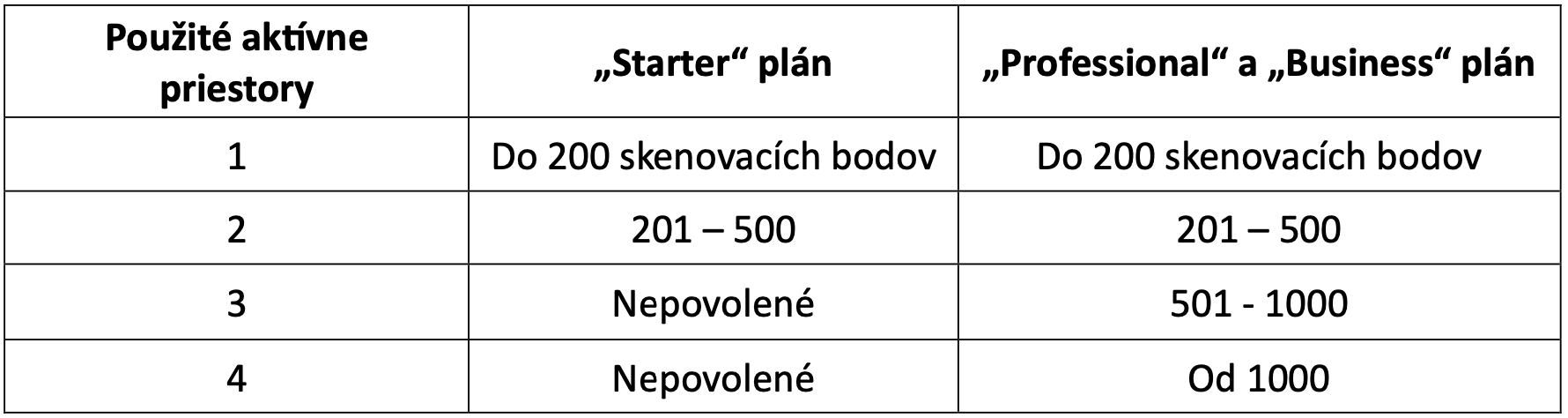 | Použité aktívne priestory | „Starter“ plán | „Professional“ a „Business“ plán |
|---|---|---|
| 1 | Do 200 skenovacích bodov | Do 200 skenovacích bodov |
| 2 | 201 – 500 | 201 – 500 |
| 3 | Nepovolené | 501 - 1000 |
| 4 | Nepovolené | Od 1000 |